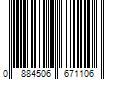 0 884506 671106